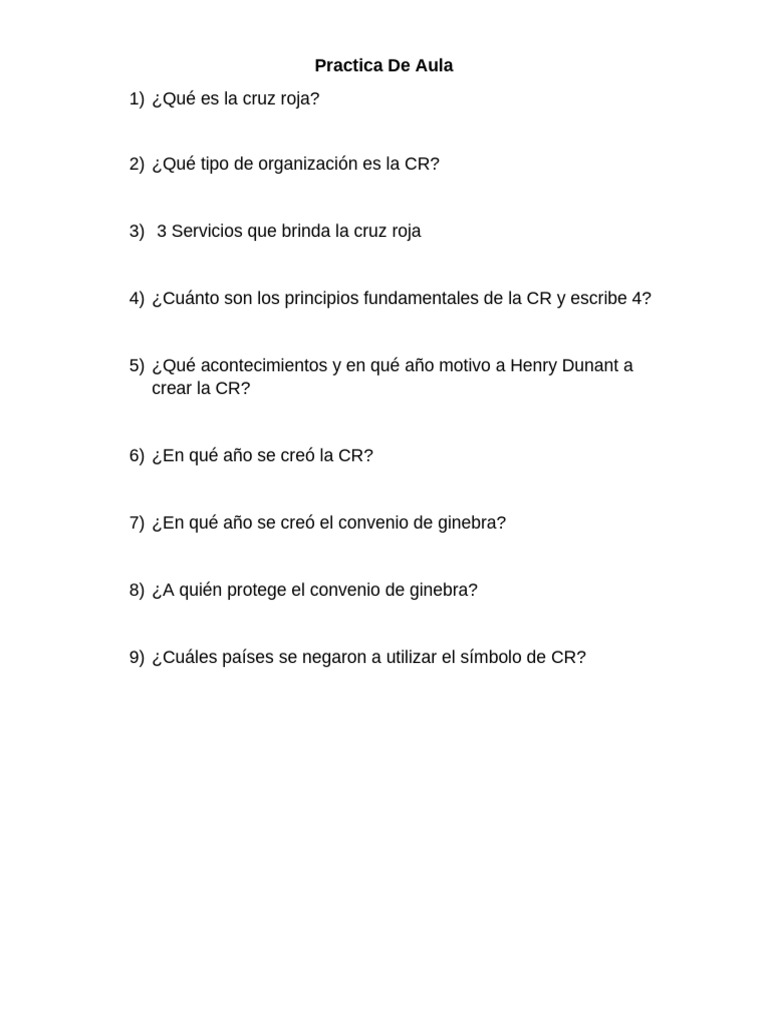 Practica De Aula

1) ¿Qué es la cruz roja?

2) ¿Qué tipo de organización es la CR?

3) 3 Servicios que brinda la cruz roja

4) ¿Cuánto son los principios fundamentales de la CR y escribe 4?

5) ¿Qué acontecimientos y en qué año motivo a Henry Dunant a crear la CR?

6) ¿En qué año se creó la CR?

7) ¿En qué año se creó el convenio de ginebra?

8) ¿A quién protege el convenio de ginebra?

9) ¿Cuáles países se negaron a utilizar el símbolo de CR?